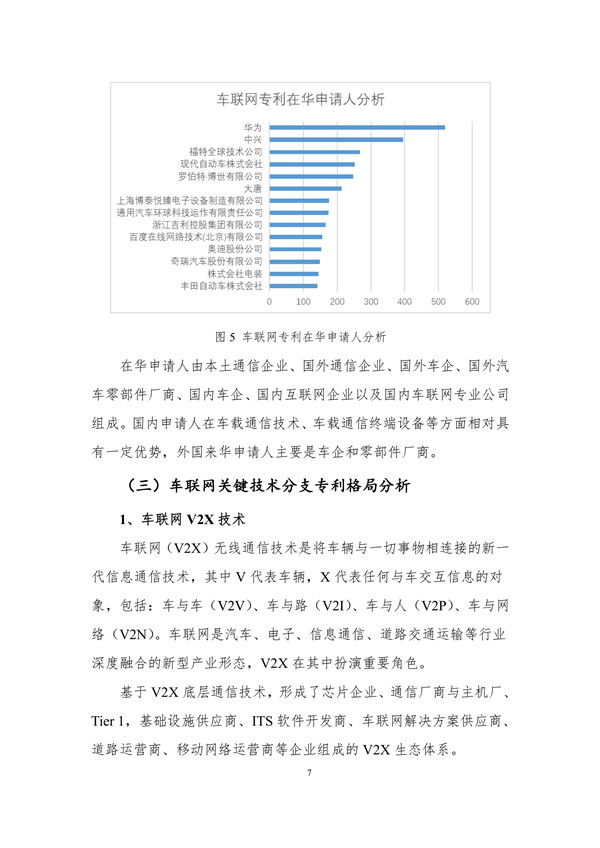 车联网专利在华申请人分析

华为
中兴
福特全球技术公司
现代自动车株式会社
罗伯特·博世有限公司
大唐
上海博泰悦臻电子设备制造有限公司
通用汽车环球科技运作有限责任公司
浙江吉利控股集团有限公司
百度在线网络技术(北京)有限公司
奥迪股份公司
奇瑞汽车股份有限公司
株式会社电装
丰田自动车株式会社

0 100 200 300 400 500 600

图 5 车联网专利在华申请人分析

在华申请人由本土通信企业、国外通信企业、国外车企、国外汽车零部件厂商、国内车企、国内互联网企业以及国内车联网专业公司组成。国内申请人在车载通信技术、车载通信终端设备等方面相对具有一定优势，外国来华申请人主要是车企和零部件厂商。

（三）车联网关键技术分支专利格局分析

1、车联网 V2X 技术

车联网（V2X）无线通信技术是将车辆与一切事物相连接的新一代信息通信技术，其中 V 代表车辆，X 代表任何与车交互信息的对象，包括：车与车（V2V）、车与路（V2I）、车与人（V2P）、车与网络（V2N）。车联网是汽车、电子、信息通信、道路交通运输等行业深度融合的新型产业形态，V2X 在其中扮演重要角色。

基于 V2X 底层通信技术，形成了芯片企业、通信厂商与主机厂、Tier 1，基础设施供应商、ITS 软件开发商、车联网解决方案供应商、道路运营商、移动网络运营商等企业组成的 V2X 生态体系。

7